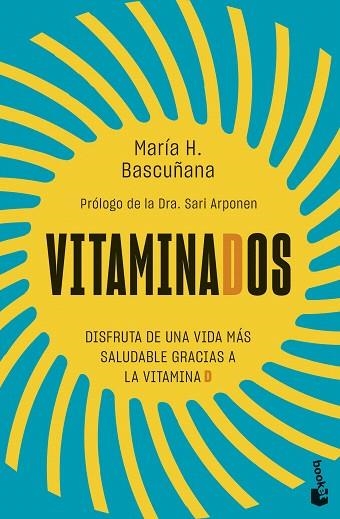 María H. Bascuñana

Prólogo de la Dra. Sari Arponen

VITAMINADOS

DISFRUTA DE UNA VIDA MÁS SALUDABLE GRACIAS A LA VITAMINA D

booket